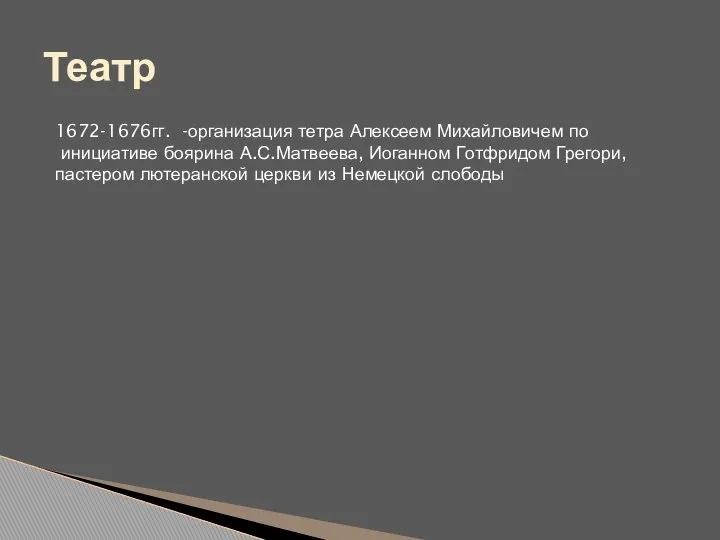 Театр

1672-1676гг. -организация тетра Алексеем Михайловичем по инициативе боярина А.С.Матвеева, Иоганном Готфридом Грегори, пастером лютеранской церкви из Немецкой слободы